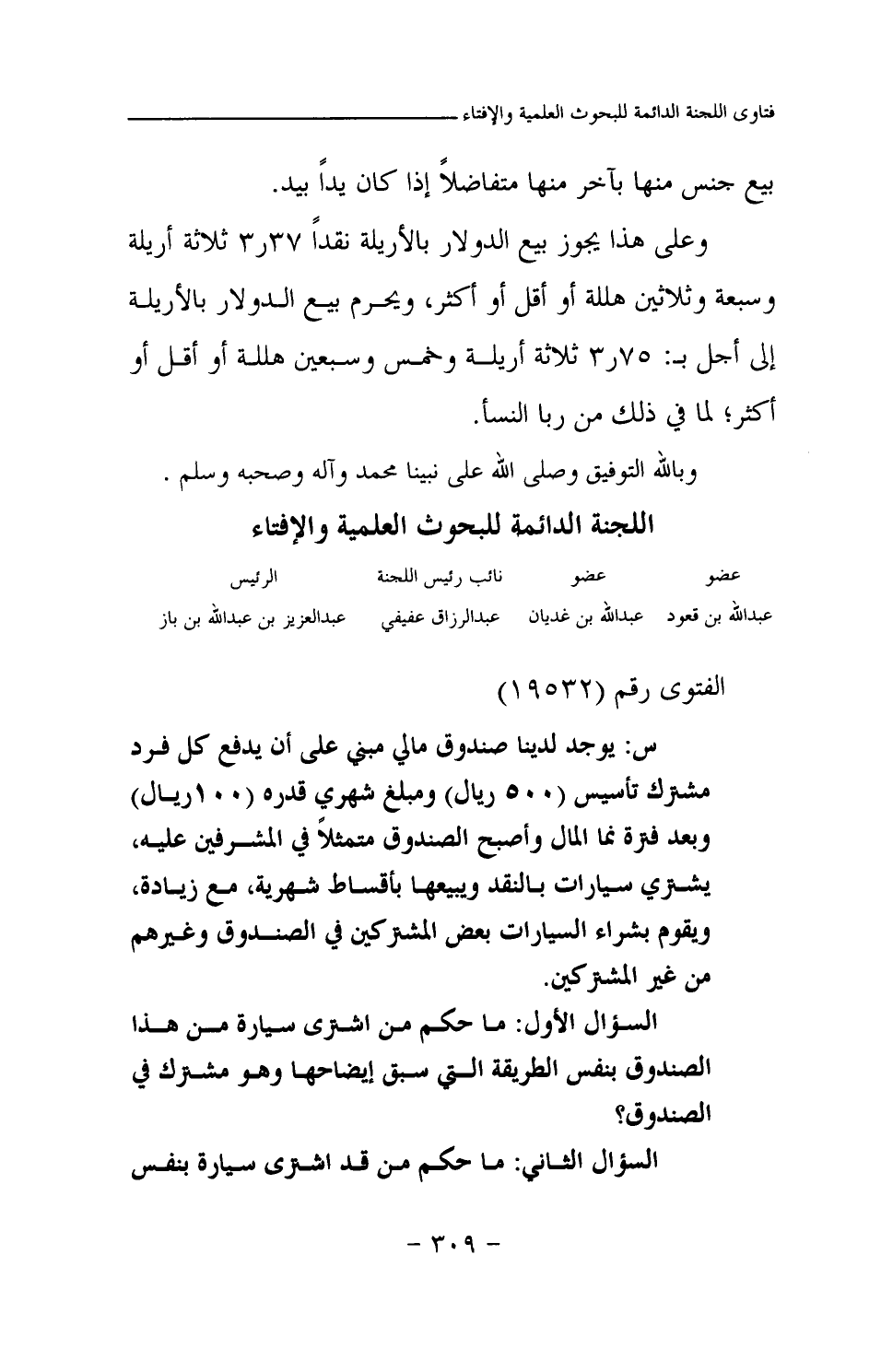 فتاوى اللجنة الدائمة للبحوث العلمية والإفتاء

بيع جنس منها بآخر منها متفاضلاً إذا كان يداً بيد.

وعلى هذا يجوز بيع الدولار بالأريلة نقداً ٣٫٣٧ ثلاثة أريلة وسبعة وثلاثين هللة أو أقل أو أكثر، ويحرم بيع الدولار بالأريلة إلى أجل بـ: ٣٫٧٥ ثلاثة أريلة وخمس وسبعين هللة أو أقل أو أكثر؛ لما في ذلك من ربا النسأ.

وبالله التوفيق وصلى الله على نبينا محمد وآله وصحبه وسلم .

اللجنة الدائمة للبحوث العلمية والإفتاء

| عضو | عضو | نائب رئيس اللجنة | الرئيس |
|---|---|---|---|
| عبدالله بن قعود | عبدالله بن غديان | عبدالرزاق عفيفي | عبدالعزيز بن عبدالله بن باز |

الفتوى رقم (١٩٥٣٢)

س: يوجد لدينا صندوق مالي مبني على أن يدفع كل فرد مشترك تأسيس (٥٠٠ ريال) ومبلغ شهري قدره (١٠٠ريال) وبعد فترة نما المال وأصبح الصندوق متمثلاً في المشرفين عليه، يشتري سيارات بالنقد ويبيعها بأقساط شهرية، مع زيادة، ويقوم بشراء السيارات بعض المشتركين في الصندوق وغيرهم من غير المشتركين.

السؤال الأول: ما حكم من اشترى سيارة من هذا الصندوق بنفس الطريقة التي سبق إيضاحها وهو مشترك في الصندوق؟

السؤال الثاني: ما حكم من قد اشترى سيارة بنفس

- ٣٠٩ -